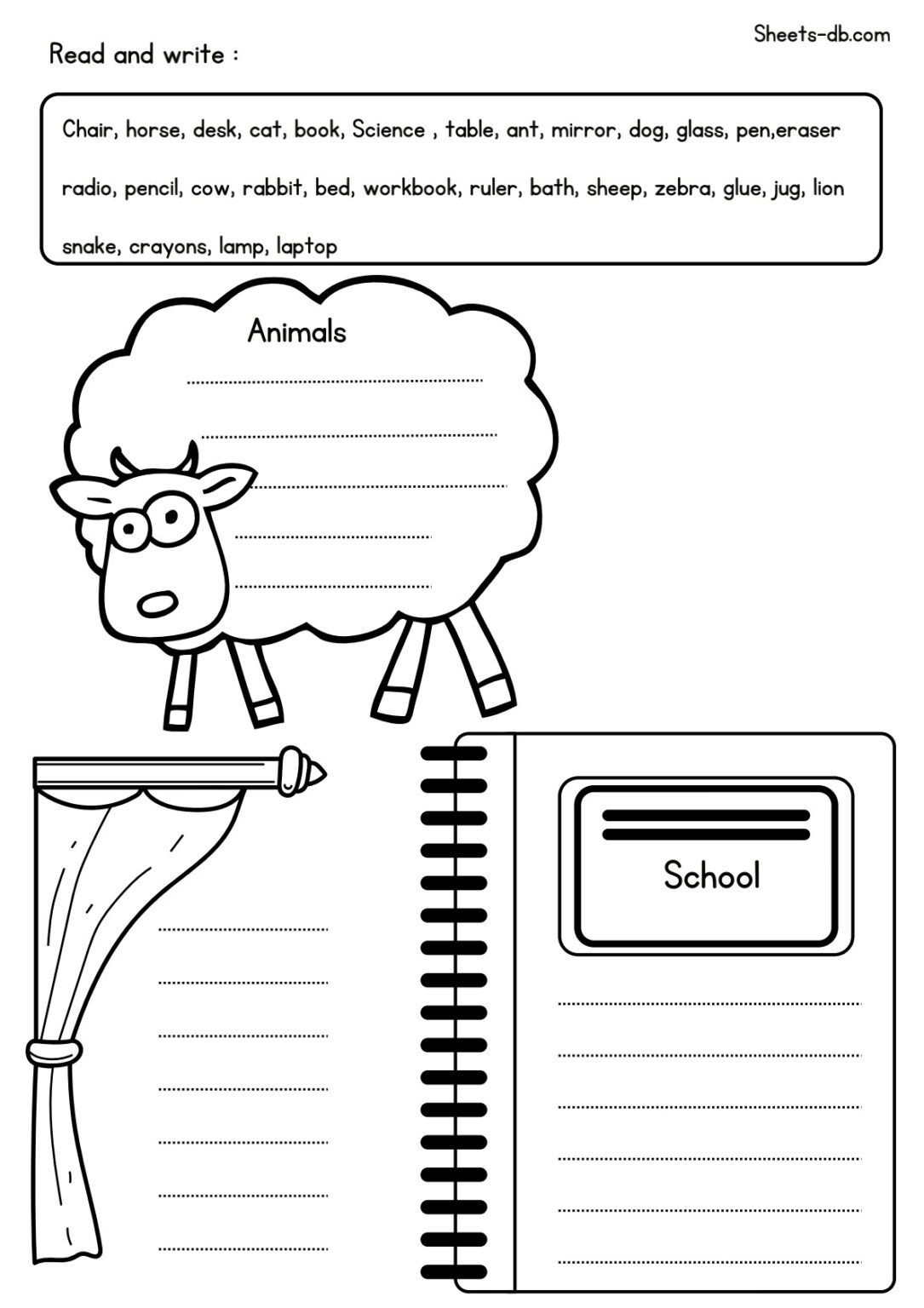 Sheets-db.com

Read and write :

Chair, horse, desk, cat, book, Science , table, ant, mirror, dog, glass, pen,eraser radio, pencil, cow, rabbit, bed, workbook, ruler, bath, sheep, zebra, glue, jug, lion snake, crayons, lamp, laptop

Animals

School